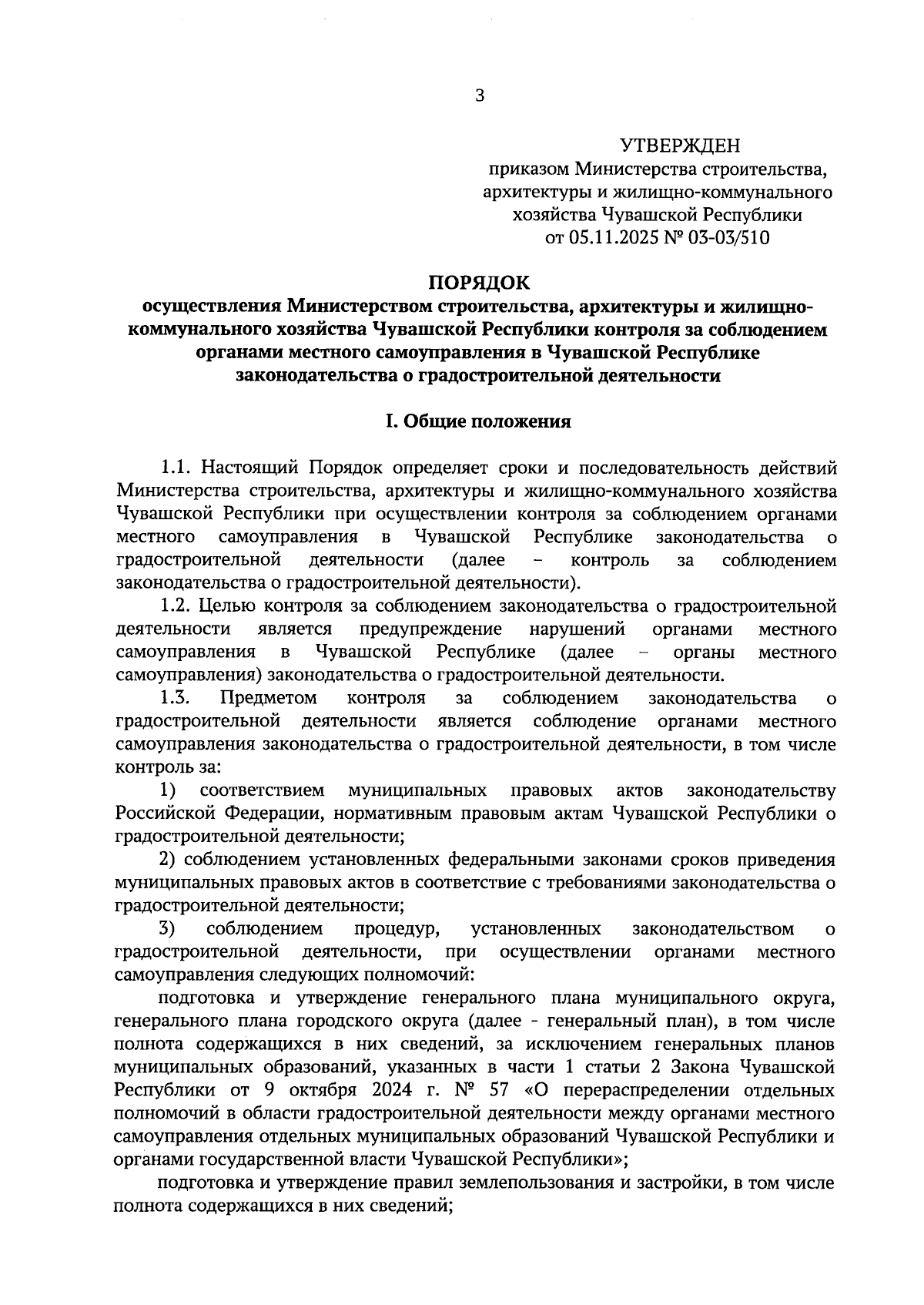 3

УТВЕРЖДЕН
приказом Министерства строительства, архитектуры и жилищно-коммунального хозяйства Чувашской Республики
от 05.11.2025 № 03-03/510

ПОРЯДОК
осуществления Министерством строительства, архитектуры и жилищно-коммунального хозяйства Чувашской Республики контроля за соблюдением органами местного самоуправления в Чувашской Республике законодательства о градостроительной деятельности

I. Общие положения

1.1. Настоящий Порядок определяет сроки и последовательность действий Министерства строительства, архитектуры и жилищно-коммунального хозяйства Чувашской Республики при осуществлении контроля за соблюдением органами местного самоуправления в Чувашской Республике законодательства о градостроительной деятельности (далее – контроль за соблюдением законодательства о градостроительной деятельности).

1.2. Целью контроля за соблюдением законодательства о градостроительной деятельности является предупреждение нарушений органами местного самоуправления в Чувашской Республике (далее – органы местного самоуправления) законодательства о градостроительной деятельности.

1.3. Предметом контроля за соблюдением законодательства о градостроительной деятельности является соблюдение органами местного самоуправления законодательства о градостроительной деятельности, в том числе контроль за:

1) соответствием муниципальных правовых актов законодательству Российской Федерации, нормативным правовым актам Чувашской Республики о градостроительной деятельности;

2) соблюдением установленных федеральными законами сроков приведения муниципальных правовых актов в соответствие с требованиями законодательства о градостроительной деятельности;

3) соблюдением процедур, установленных законодательством о градостроительной деятельности, при осуществлении органами местного самоуправления следующих полномочий:

подготовка и утверждение генерального плана муниципального округа, генерального плана городского округа (далее - генеральный план), в том числе полнота содержащихся в них сведений, за исключением генеральных планов муниципальных образований, указанных в части 1 статьи 2 Закона Чувашской Республики от 9 октября 2024 г. № 57 «О перераспределении отдельных полномочий в области градостроительной деятельности между органами местного самоуправления отдельных муниципальных образований Чувашской Республики и органами государственной власти Чувашской Республики»;

подготовка и утверждение правил землепользования и застройки, в том числе полнота содержащихся в них сведений;